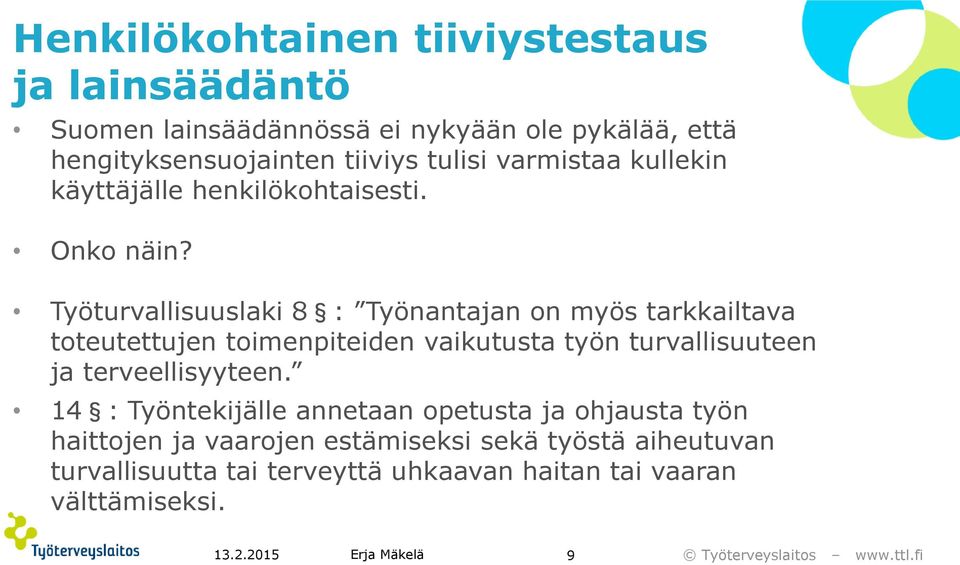 Henkilökohtainen tiiviystestaus ja lainsäädäntö

• Suomen lainsäädännössä ei nykyään ole pykälää, että hengityksensuojainten tiiviys tulisi varmistaa kullekin käyttäjälle henkilökohtaisesti.

• Onko näin?

• Työturvallisuuslaki 8 § : ”Työnantajan on myös tarkkailtava toteutettujen toimenpiteiden vaikutusta työn turvallisuuteen ja terveellisyyteen.”

• 14 § : Työntekijälle annetaan opetusta ja ohjausta työn haittojen ja vaarojen estämiseksi sekä työstä aiheutuvan turvallisuutta tai terveyttä uhkaavan haitan tai vaaran välttämiseksi.

Työterveyslaitos 13.2.2015 Erja Mäkelä 9 © Työterveyslaitos – www.ttl.fi